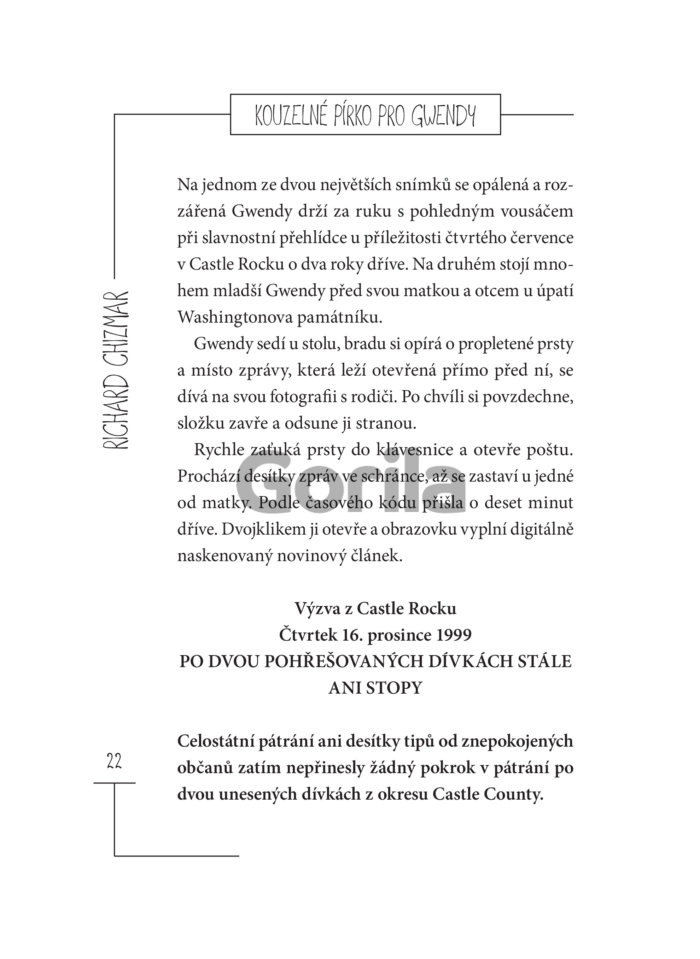 KOUZELNÉ PÍRKO PRO GWENDY

RICHARD CHIZMAR

Na jednom ze dvou největších snímků se opálená a rozzářená Gwendy drží za ruku s pohledným vousáčem při slavnostní přehlídce u příležitosti čtvrtého července v Castle Rocku o dva roky dříve. Na druhém stojí mnohem mladší Gwendy před svou matkou a otcem u úpatí Washingtonova památníku.

Gwendy sedí u stolu, bradu si opírá o propletené prsty a místo zprávy, která leží otevřená přímo před ní, se dívá na svou fotografii s rodiči. Po chvíli si povzdechne, složku zavře a odsune ji stranou.

Rychle zaťuká prsty do klávesnice a otevře poštu. Prochází desítky zpráv ve schránce, až se zastaví u jedné od matky. Podle časového kódu přišla o deset minut dříve. Dvojklikem ji otevře a obrazovku vyplní digitálně naskenovaný novinový článek.

Gorila

Výzva z Castle Rocku
Čtvrtek 16. prosince 1999
PO DVOU POHŘEŠOVANÝCH DÍVKÁCH STÁLE ANI STOPY

Celostátní pátrání ani desítky tipů od znepokojených občanů zatím nepřinesly žádný pokrok v pátrání po dvou unesených dívkách z okresu Castle County.

22